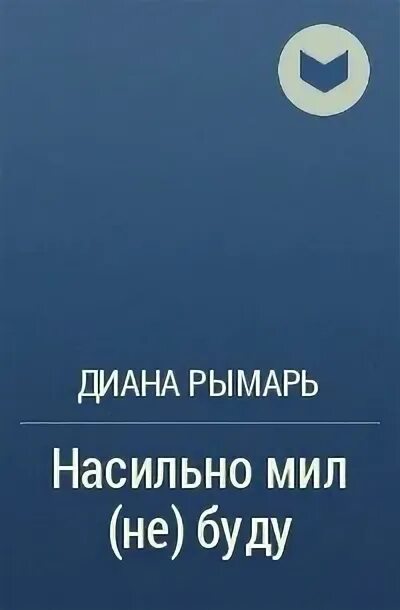 ДИАНА РЫМАРЬ

Насильно мил (не) буду